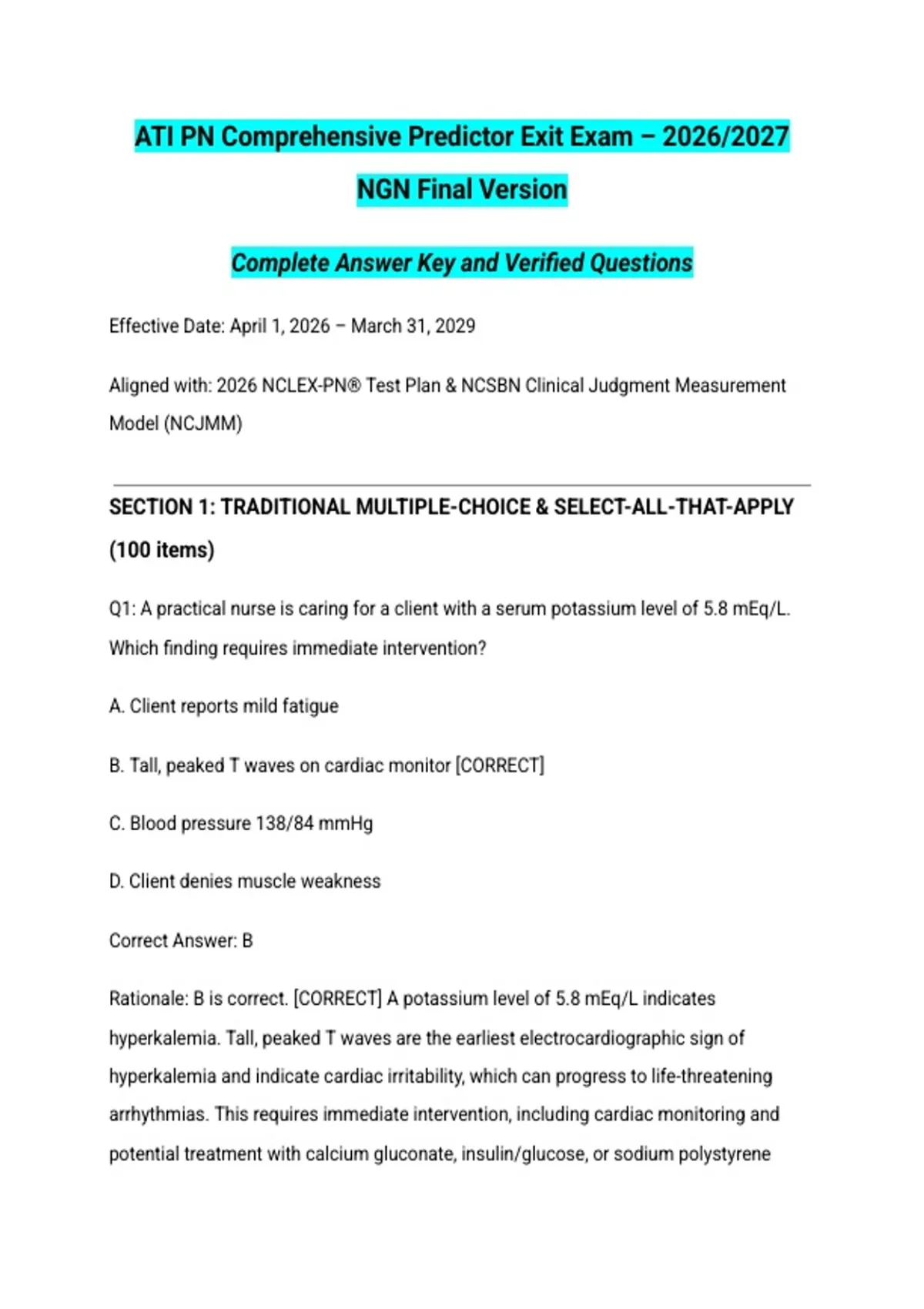 ATI PN Comprehensive Predictor Exit Exam – 2026/2027 NGN Final Version

Complete Answer Key and Verified Questions

Effective Date: April 1, 2026 – March 31, 2029

Aligned with: 2026 NCLEX-PN® Test Plan & NCSBN Clinical Judgment Measurement Model (NCJMM)

SECTION 1: TRADITIONAL MULTIPLE-CHOICE & SELECT-ALL-THAT-APPLY (100 items)

Q1: A practical nurse is caring for a client with a serum potassium level of 5.8 mEq/L. Which finding requires immediate intervention?

A. Client reports mild fatigue

B. Tall, peaked T waves on cardiac monitor [CORRECT]

C. Blood pressure 138/84 mmHg

D. Client denies muscle weakness

Correct Answer: B

Rationale: B is correct. [CORRECT] A potassium level of 5.8 mEq/L indicates hyperkalemia. Tall, peaked T waves are the earliest electrocardiographic sign of hyperkalemia and indicate cardiac irritability, which can progress to life-threatening arrhythmias. This requires immediate intervention, including cardiac monitoring and potential treatment with calcium gluconate, insulin/glucose, or sodium polystyrene